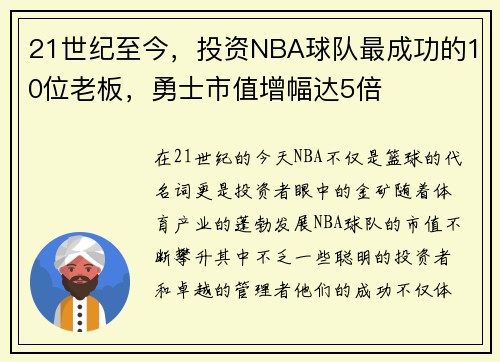 21世纪至今，投资NBA球队最成功的10位老板，勇士市值增幅达5倍

在21世纪的今天NBA不仅是篮球的代名词更是投资者眼中的金矿随着体育产业的蓬勃发展NBA球队的市值不断攀升其中不乏一些聪明的投资者和卓越的管理者他们的成功不仅体